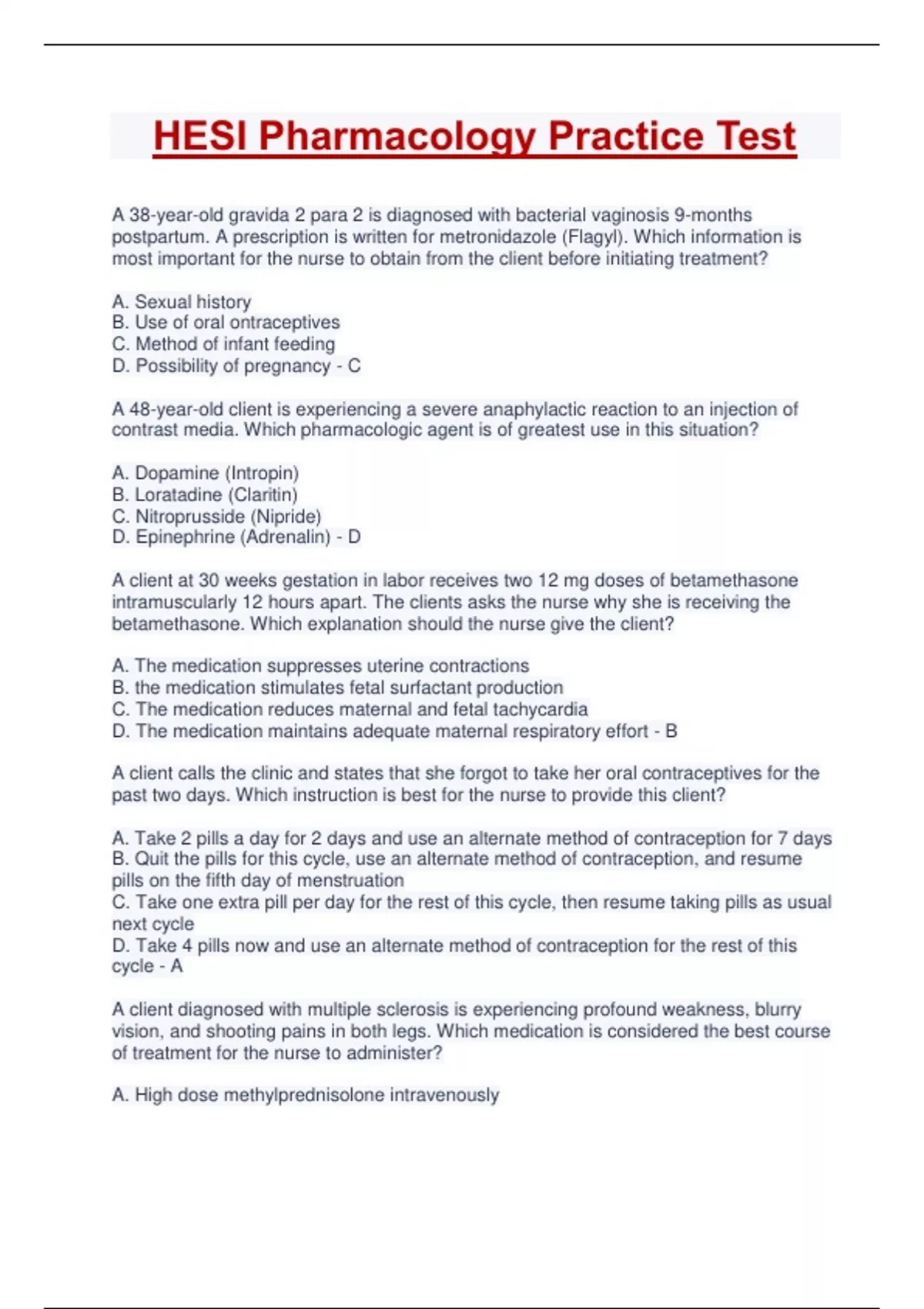 HESI Pharmacology Practice Test

A 38-year-old gravida 2 para 2 is diagnosed with bacterial vaginosis 9-months postpartum. A prescription is written for metronidazole (Flagyl). Which information is most important for the nurse to obtain from the client before initiating treatment?

A. Sexual history
B. Use of oral ontraceptives
C. Method of infant feeding
D. Possibility of pregnancy - C

A 48-year-old client is experiencing a severe anaphylactic reaction to an injection of contrast media. Which pharmacologic agent is of greatest use in this situation?

A. Dopamine (Intropin)
B. Loratadine (Claritin)
C. Nitroprusside (Nipride)
D. Epinephrine (Adrenalin) - D

A client at 30 weeks gestation in labor receives two 12 mg doses of betamethasone intramuscularly 12 hours apart. The clients asks the nurse why she is receiving the betamethasone. Which explanation should the nurse give the client?

A. The medication suppresses uterine contractions
B. the medication stimulates fetal surfactant production
C. The medication reduces maternal and fetal tachycardia
D. The medication maintains adequate maternal respiratory effort - B

A client calls the clinic and states that she forgot to take her oral contraceptives for the past two days. Which instruction is best for the nurse to provide this client?

A. Take 2 pills a day for 2 days and use an alternate method of contraception for 7 days
B. Quit the pills for this cycle, use an alternate method of contraception, and resume pills on the fifth day of menstruation
C. Take one extra pill per day for the rest of this cycle, then resume taking pills as usual next cycle
D. Take 4 pills now and use an alternate method of contraception for the rest of this cycle - A

A client diagnosed with multiple sclerosis is experiencing profound weakness, blurry vision, and shooting pains in both legs. Which medication is considered the best course of treatment for the nurse to administer?

A. High dose methylprednisolone intravenously